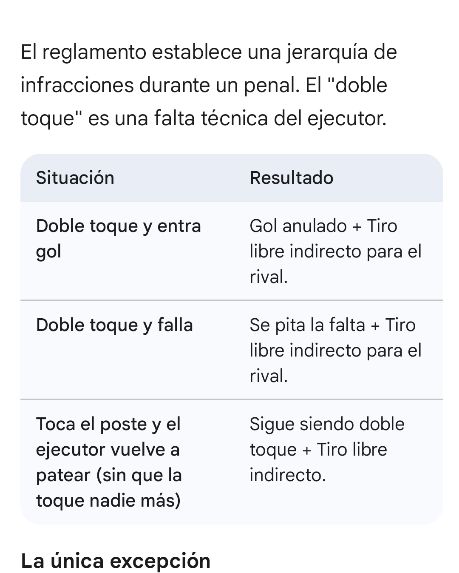 El reglamento establece una jerarquía de infracciones durante un penal. El "doble toque" es una falta técnica del ejecutor.

| Situación | Resultado |
|---|---|
| Doble toque y entra gol | Gol anulado + Tiro libre indirecto para el rival. |
| Doble toque y falla | Se pita la falta + Tiro libre indirecto para el rival. |
| Toca el poste y el ejecutor vuelve a patear (sin que la toque nadie más) | Sigue siendo doble toque + Tiro libre indirecto. |

La única excepción